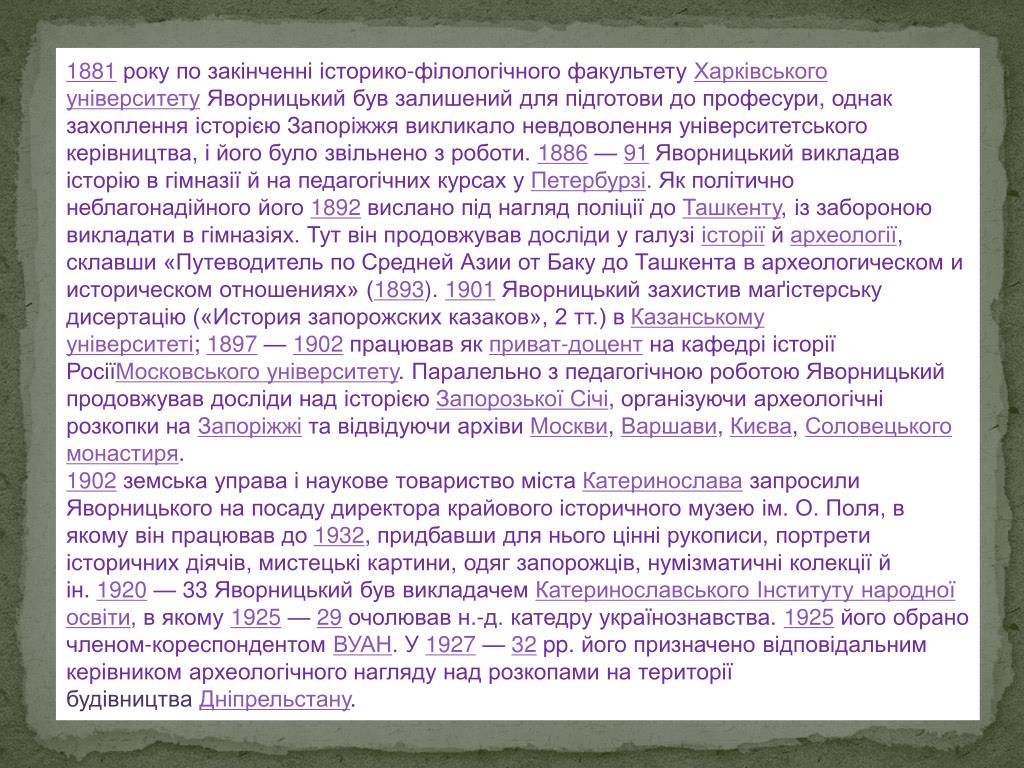 1881 року по закінченні історико-філологічного факультету Харківського університету Яворницький був залишений для підготови до професури, однак захоплення історією Запоріжжя викликало невдоволення університетського керівництва, і його було звільнено з роботи. 1886 — 91 Яворницький викладав історію в гімназії й на педагогічних курсах у Петербурзі. Як політично неблагонадійного його 1892 вислано під нагляд поліції до Ташкенту, із забороною викладати в гімназіях. Тут він продовжував досліди у галузі історії й археології, склавши «Путеводитель по Средней Азии от Баку до Ташкента в археологическом и историческом отношениях» (1893). 1901 Яворницький захистив маґістерську дисертацію («История запорожских казаков», 2 тт.) в Казанському університеті; 1897 — 1902 працював як приват-доцент на кафедрі історії РосіїМосковського університету. Паралельно з педагогічною роботою Яворницький продовжував досліди над історією Запорозької Січі, організуючи археологічні розкопки на Запоріжжі та відвідуючи архіви Москви, Варшави, Києва, Соловецького монастиря.
1902 земська управа і наукове товариство міста Катеринослава запросили Яворницького на посаду директора крайового історичного музею ім. О. Поля, в якому він працював до 1932, придбавши для нього цінні рукописи, портрети історичних діячів, мистецькі картини, одяг запорожців, нумізматичні колекції й ін. 1920 — 33 Яворницький був викладачем Катеринославського Інституту народної освіти, в якому 1925 — 29 очолював н.-д. катедру українознавства. 1925 його обрано членом-кореспондентом ВУАН. У 1927 — 32 рр. його призначено відповідальним керівником археологічного нагляду над розкопами на території будівництва Дніпрельстану.